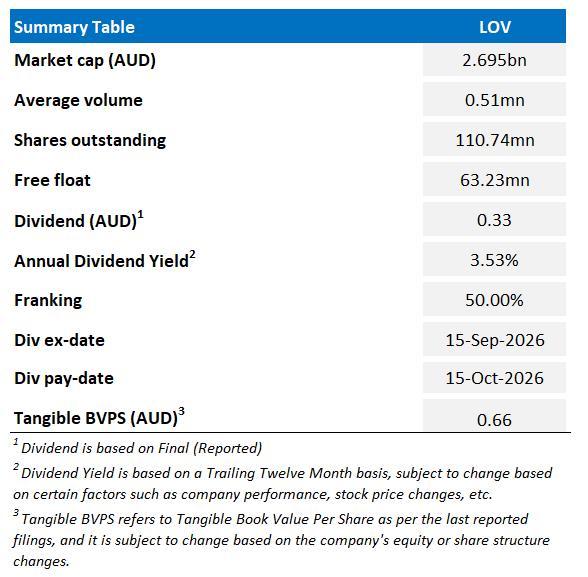 | Summary Table | LOV |
|---|---|
| Market cap (AUD) | 2.695bn |
| Average volume | 0.51mn |
| Shares outstanding | 110.74mn |
| Free float | 63.23mn |
| Dividend (AUD)$^{1}$ | 0.33 |
| Annual Dividend Yield$^{2}$ | 3.53% |
| Franking | 50.00% |
| Div ex-date | 15-Sep-2026 |
| Div pay-date | 15-Oct-2026 |
| Tangible BVPS (AUD)$^{3}$ | 0.66 |

$^{1}$ Dividend is based on Final (Reported)

$^{2}$ Dividend Yield is based on a Trailing Twelve Month basis, subject to change based on certain factors such as company performance, stock price changes, etc.

$^{3}$ Tangible BVPS refers to Tangible Book Value Per Share as per the last reported filings, and it is subject to change based on the company's equity or share structure changes.